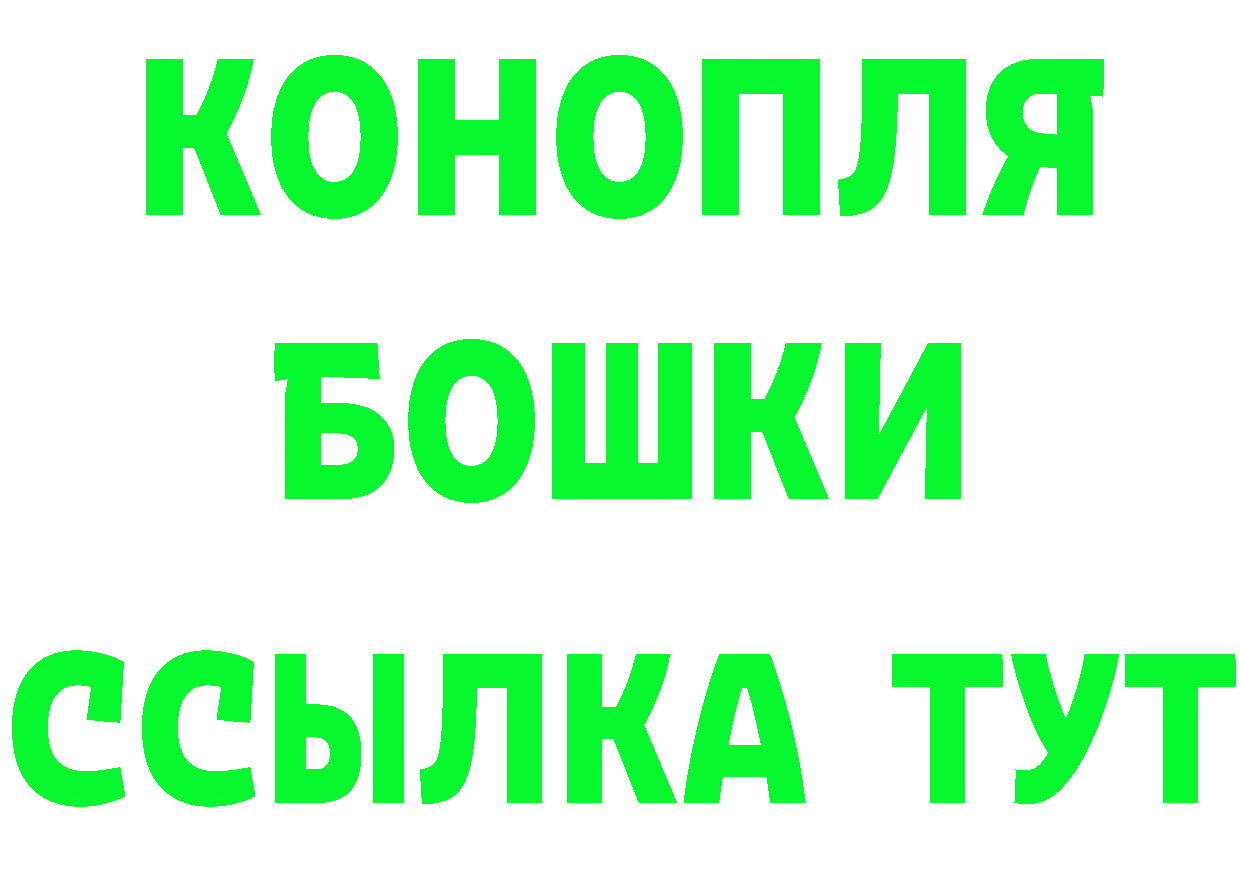 КОНОПЛЯ
БОШКИ
ССЫЛКА ТУТ